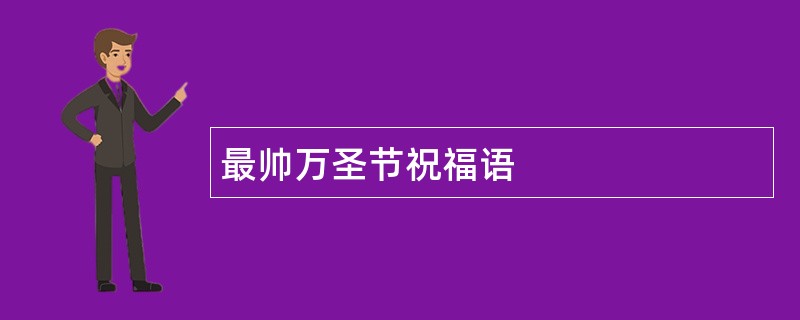 最帅万圣节祝福语